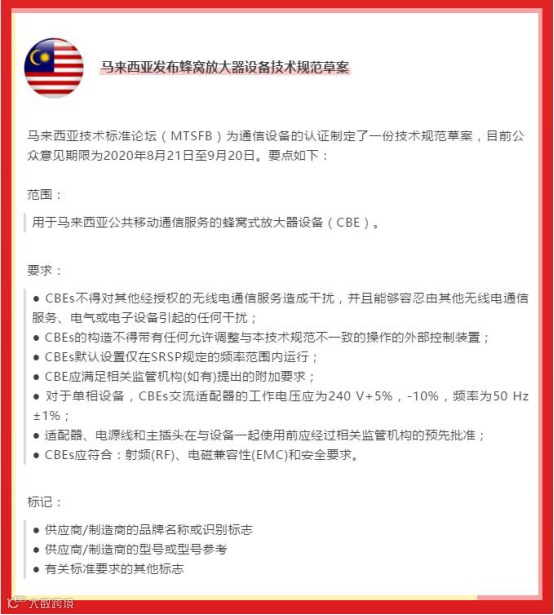 马来西亚发布蜂窝放大器设备技术规范草案

马来西亚技术标准论坛（MTSFB）为通信设备的认证制定了一份技术规范草案，目前公众意见期限为2020年8月21日至9月20日。要点如下：

范围：

用于马来西亚公共移动通信服务的蜂窝式放大器设备（CBE）。

要求：

● CBEs不得对其他经授权的无线电通信服务造成干扰，并且能够容忍由其他无线电通信服务、电气或电子设备引起的任何干扰；
● CBEs的构造不得带有任何允许调整与本技术规范不一致的操作的外部控制装置；
● CBEs默认设置仅在SRSP规定的频率范围内运行；
● CBE应满足相关监管机构(如有)提出的附加要求；
● 对于单相设备，CBEs交流适配器的工作电压应为240 V+5%，-10%，频率为50 Hz ±1%；
● 适配器、电源线和主插头在与设备一起使用前应经过相关监管机构的预先批准；
● CBEs应符合：射频(RF)、电磁兼容性(EMC)和安全要求。

标记：

● 供应商/制造商的品牌名称或识别标志
● 供应商/制造商的型号或型号参考
● 有关标准要求的其他标志

大数跨境